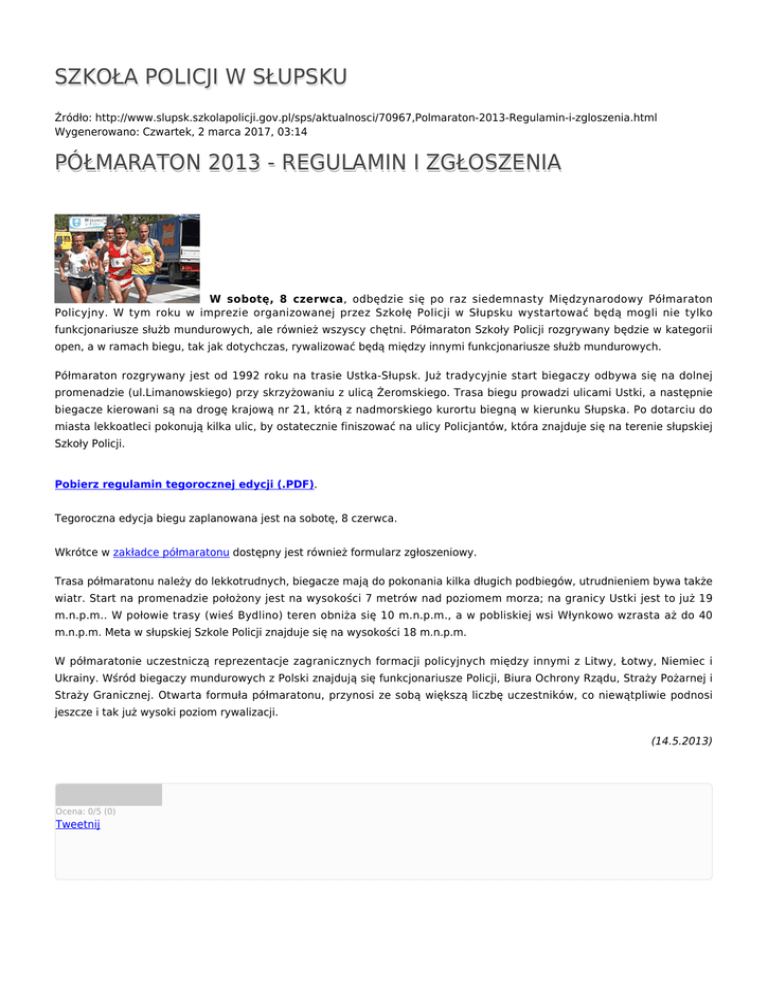 SZKOŁA POLICJI W SŁUPSKU

Źródło: http://www.slupsk.szkolapolicji.gov.pl/sps/aktualnosci/70967,Polmaraton-2013-Regulamin-i-zgloszenia.html
Wygenerowano: Czwartek, 2 marca 2017, 03:14

PÓŁMARATON 2013 - REGULAMIN I ZGŁOSZENIA

W sobotę, 8 czerwca, odbędzie się po raz siedemnasty Międzynarodowy Półmaraton Policyjny. W tym roku w imprezie organizowanej przez Szkołę Policji w Słupsku wystartować będą mogli nie tylko funkcjonariusze służb mundurowych, ale również wszyscy chętni. Półmaraton Szkoły Policji rozgrywany będzie w kategorii open, a w ramach biegu, tak jak dotychczas, rywalizować będą między innymi funkcjonariusze służb mundurowych.

Półmaraton rozgrywany jest od 1992 roku na trasie Ustka-Słupsk. Już tradycyjnie start biegaczy odbywa się na dolnej promenadzie (ul.Limanowskiego) przy skrzyżowaniu z ulicą Żeromskiego. Trasa biegu prowadzi ulicami Ustki, a następnie biegacze kierowani są na drogę krajową nr 21, którą z nadmorskiego kurortu biegną w kierunku Słupska. Po dotarciu do miasta lekkoatleci pokonują kilka ulic, by ostatecznie finiszować na ulicy Policjantów, która znajduje się na terenie słupskiej Szkoły Policji.

Pobierz regulamin tegorocznej edycji (.PDF).

Tegoroczna edycja biegu zaplanowana jest na sobotę, 8 czerwca.

Wkrótce w zakładce półmaratonu dostępny jest również formularz zgłoszeniowy.

Trasa półmaratonu należy do lekkotrudnych, biegacze mają do pokonania kilka długich podbiegów, utrudnieniem bywa także wiatr. Start na promenadzie położony jest na wysokości 7 metrów nad poziomem morza; na granicy Ustki jest to już 19 m.n.p.m.. W połowie trasy (wieś Bydlino) teren obniża się 10 m.n.p.m., a w pobliskiej wsi Włynkowo wzrasta aż do 40 m.n.p.m. Meta w słupskiej Szkole Policji znajduje się na wysokości 18 m.n.p.m.

W półmaratonie uczestniczą reprezentacje zagranicznych formacji policyjnych między innymi z Litwy, Łotwy, Niemiec i Ukrainy. Wśród biegaczy mundurowych z Polski znajdują się funkcjonariusze Policji, Biura Ochrony Rządu, Straży Pożarnej i Straży Granicznej. Otwarta formuła półmaratonu, przynosi ze sobą większą liczbę uczestników, co niewątpliwie podnosi jeszcze i tak już wysoki poziom rywalizacji.

(14.5.2013)

Ocena: 0/5 (0)
Tweetnij